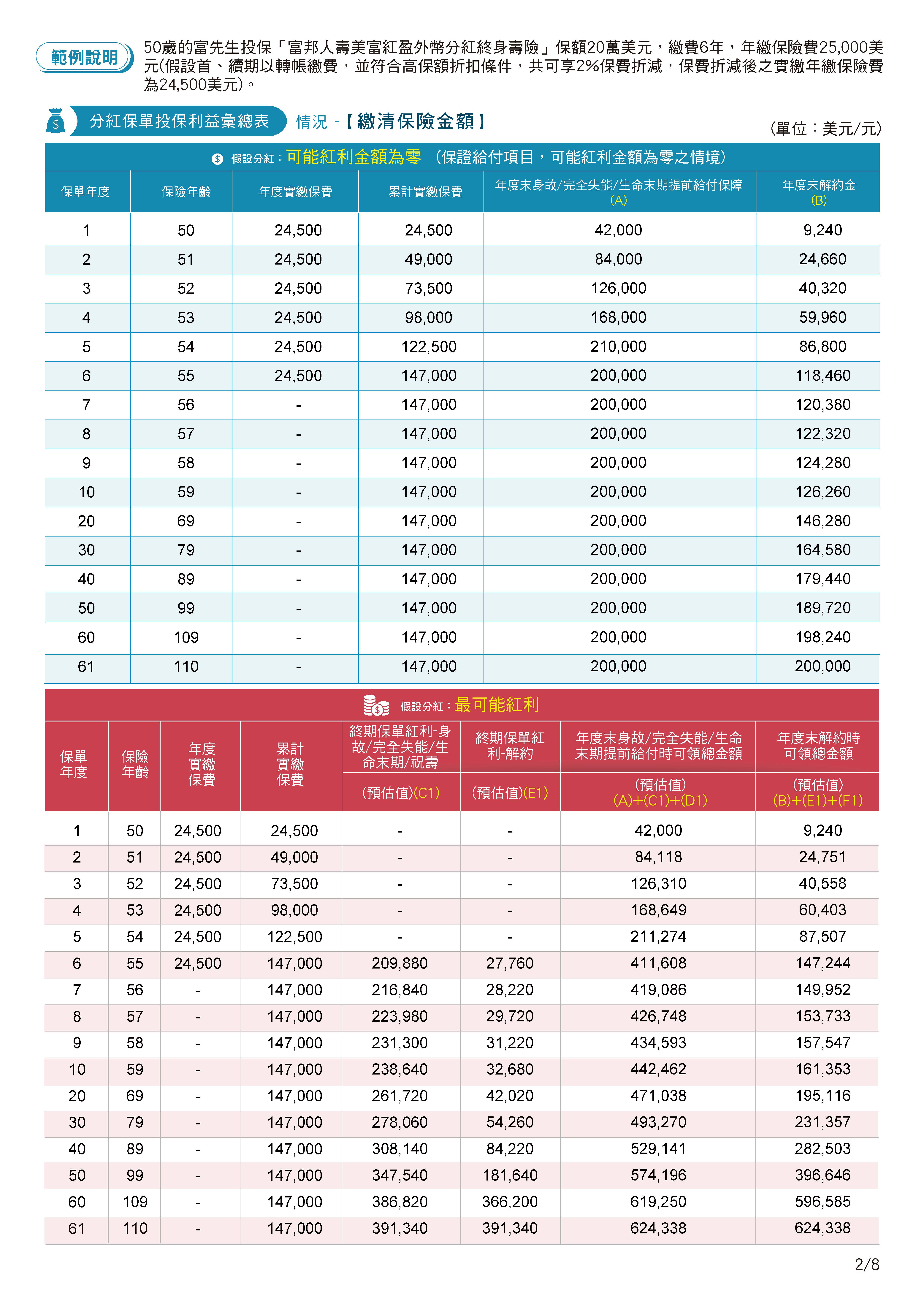 範例說明

50歲的富先生投保「富邦人壽美富紅盈外幣分紅終身壽險」保額20萬美元，繳費6年，年繳保險費25,000美元(假設首、續期以轉帳繳費，並符合高保額折扣條件，共可享2%保費折減，保費折減後之實繳年繳保險費為24,500美元)。

分紅保單投保利益彙總表 情況 -【繳清保險金額】

(單位：美元/元)

假設分紅：可能紅利金額為零 (保證給付項目，可能紅利金額為零之情境)

| 保單年度 | 保險年齡 | 年度實繳保費 | 累計實繳保費 | 年度末身故/完全失能/生命末期提前給付保障 (A) | 年度末解約金 (B) |
|---|---|---|---|---|---|
| 1 | 50 | 24,500 | 24,500 | 42,000 | 9,240 |
| 2 | 51 | 24,500 | 49,000 | 84,000 | 24,660 |
| 3 | 52 | 24,500 | 73,500 | 126,000 | 40,320 |
| 4 | 53 | 24,500 | 98,000 | 168,000 | 59,960 |
| 5 | 54 | 24,500 | 122,500 | 210,000 | 86,800 |
| 6 | 55 | 24,500 | 147,000 | 200,000 | 118,460 |
| 7 | 56 | - | 147,000 | 200,000 | 120,380 |
| 8 | 57 | - | 147,000 | 200,000 | 122,320 |
| 9 | 58 | - | 147,000 | 200,000 | 124,280 |
| 10 | 59 | - | 147,000 | 200,000 | 126,260 |
| 20 | 69 | - | 147,000 | 200,000 | 146,280 |
| 30 | 79 | - | 147,000 | 200,000 | 164,580 |
| 40 | 89 | - | 147,000 | 200,000 | 179,440 |
| 50 | 99 | - | 147,000 | 200,000 | 189,720 |
| 60 | 109 | - | 147,000 | 200,000 | 198,240 |
| 61 | 110 | - | 147,000 | 200,000 | 200,000 |

假設分紅：最可能紅利

| 保單年度 | 保險年齡 | 年度實繳保費 | 累計實繳保費 | 終期保單紅利-身故/完全失能/生命末期/祝壽 (預估值)(C1) | 終期保單紅利-解約 (預估值)(E1) | 年度末身故/完全失能/生命末期提前給付時可領總金額 (預估值) (A)+(C1)+(D1) | 年度末解約時可領總金額 (預估值) (B)+(E1)+(F1) |
|---|---|---|---|---|---|---|---|
| 1 | 50 | 24,500 | 24,500 | - | - | 42,000 | 9,240 |
| 2 | 51 | 24,500 | 49,000 | - | - | 84,118 | 24,751 |
| 3 | 52 | 24,500 | 73,500 | - | - | 126,310 | 40,558 |
| 4 | 53 | 24,500 | 98,000 | - | - | 168,649 | 60,403 |
| 5 | 54 | 24,500 | 122,500 | - | - | 211,274 | 87,507 |
| 6 | 55 | 24,500 | 147,000 | 209,880 | 27,760 | 411,608 | 147,244 |
| 7 | 56 | - | 147,000 | 216,840 | 28,220 | 419,086 | 149,952 |
| 8 | 57 | - | 147,000 | 223,980 | 29,720 | 426,748 | 153,733 |
| 9 | 58 | - | 147,000 | 231,300 | 31,220 | 434,593 | 157,547 |
| 10 | 59 | - | 147,000 | 238,640 | 32,680 | 442,462 | 161,353 |
| 20 | 69 | - | 147,000 | 261,720 | 42,020 | 471,038 | 195,116 |
| 30 | 79 | - | 147,000 | 278,060 | 54,260 | 493,270 | 231,357 |
| 40 | 89 | - | 147,000 | 308,140 | 84,220 | 529,141 | 282,503 |
| 50 | 99 | - | 147,000 | 347,540 | 181,640 | 574,196 | 396,646 |
| 60 | 109 | - | 147,000 | 386,820 | 366,200 | 619,250 | 596,585 |
| 61 | 110 | - | 147,000 | 391,340 | 391,340 | 624,338 | 624,338 |

2/8